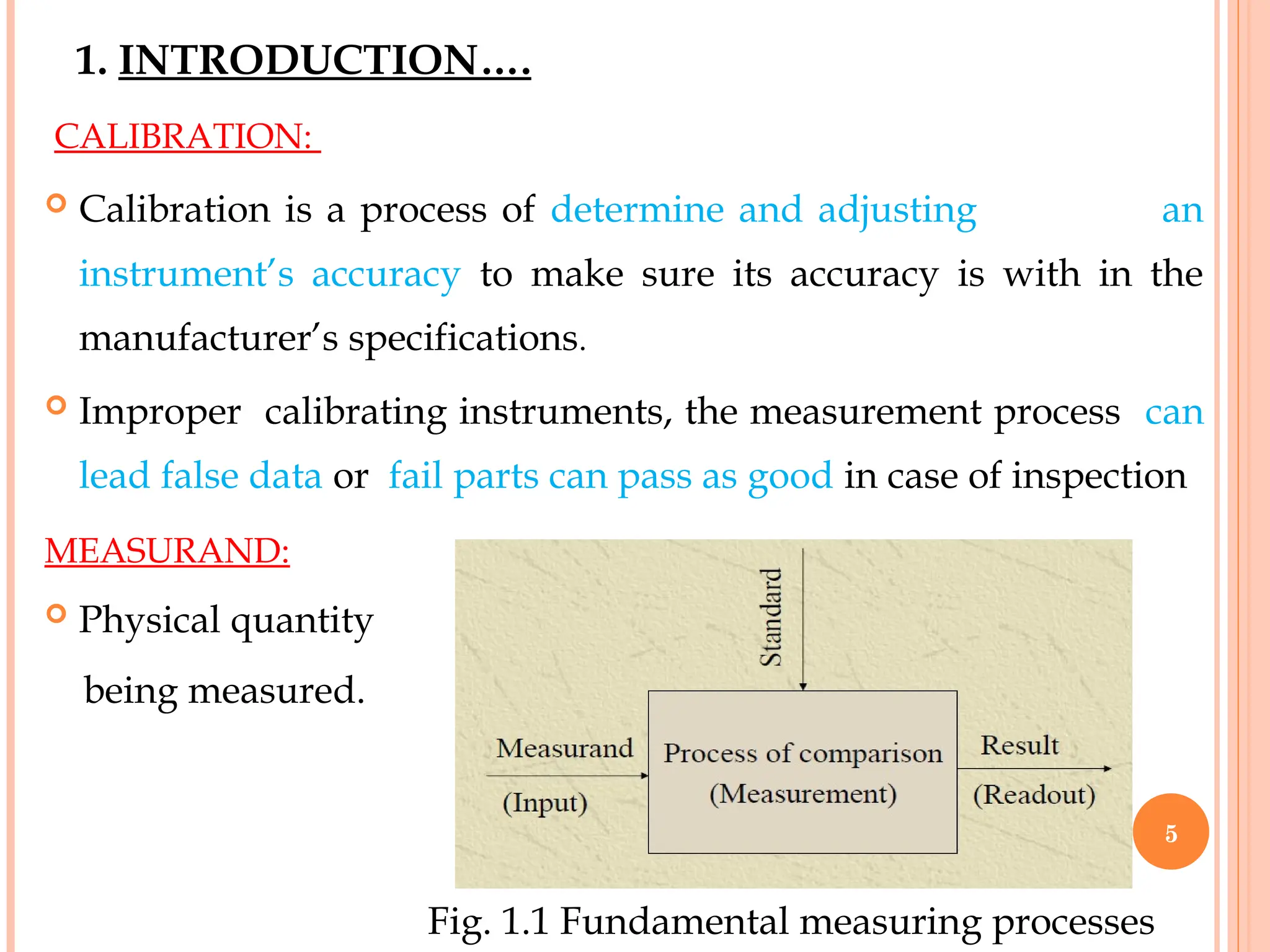 1. INTRODUCTION….

CALIBRATION:

Calibration is a process of determine and adjusting an instrument's accuracy to make sure its accuracy is with in the manufacturer's specifications.

Improper calibrating instruments, the measurement process can lead false data or fail parts can pass as good in case of inspection

MEASURAND:

Physical quantity being measured.

Standard

Measurand (Input)

Process of comparison (Measurement)

Result (Readout)

5

Fig. 1.1 Fundamental measuring processes